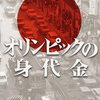 オリンピックの
身代金